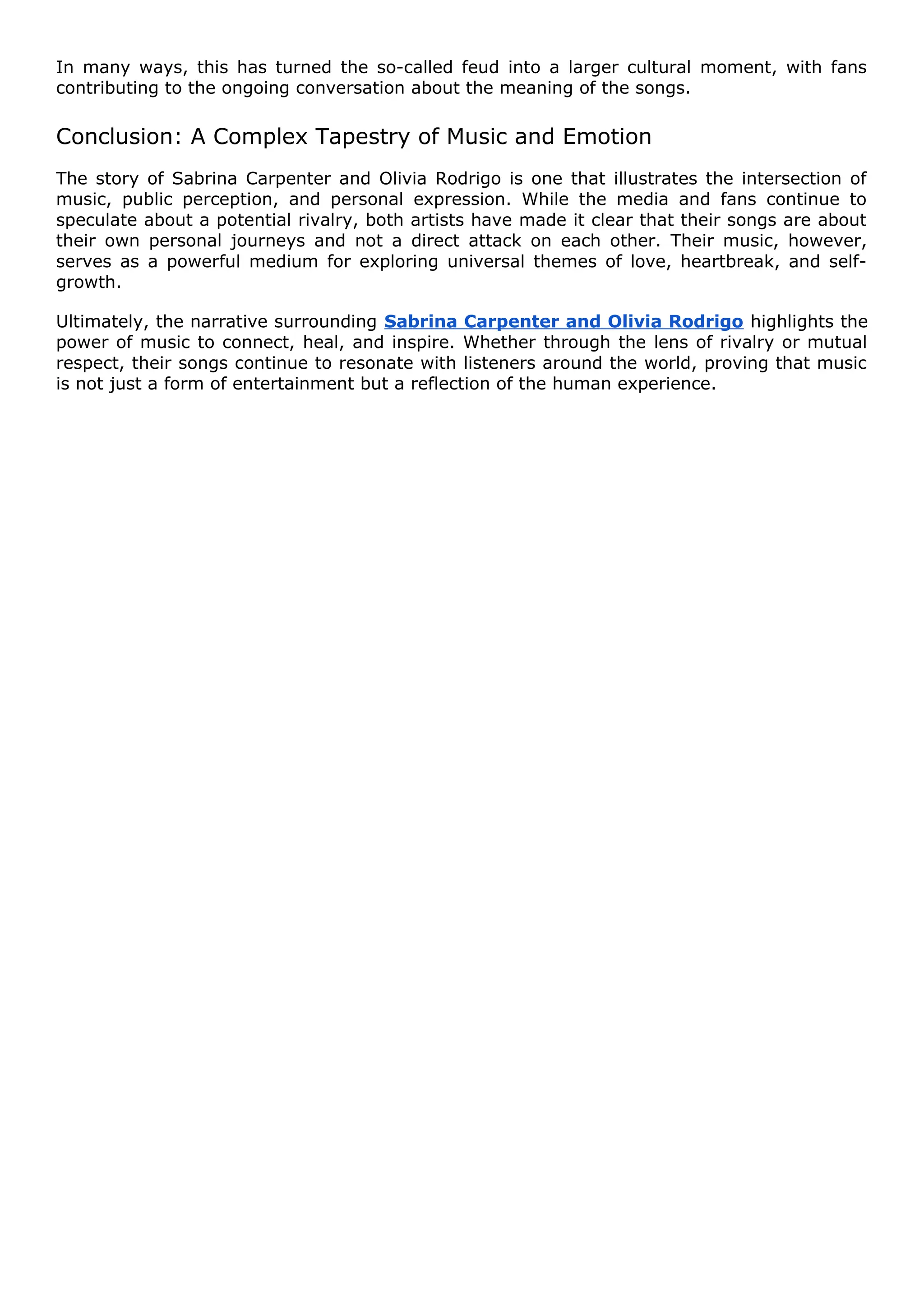 In many ways, this has turned the so-called feud into a larger cultural moment, with fans contributing to the ongoing conversation about the meaning of the songs.

Conclusion: A Complex Tapestry of Music and Emotion

The story of Sabrina Carpenter and Olivia Rodrigo is one that illustrates the intersection of music, public perception, and personal expression. While the media and fans continue to speculate about a potential rivalry, both artists have made it clear that their songs are about their own personal journeys and not a direct attack on each other. Their music, however, serves as a powerful medium for exploring universal themes of love, heartbreak, and self-growth.

Ultimately, the narrative surrounding Sabrina Carpenter and Olivia Rodrigo highlights the power of music to connect, heal, and inspire. Whether through the lens of rivalry or mutual respect, their songs continue to resonate with listeners around the world, proving that music is not just a form of entertainment but a reflection of the human experience.